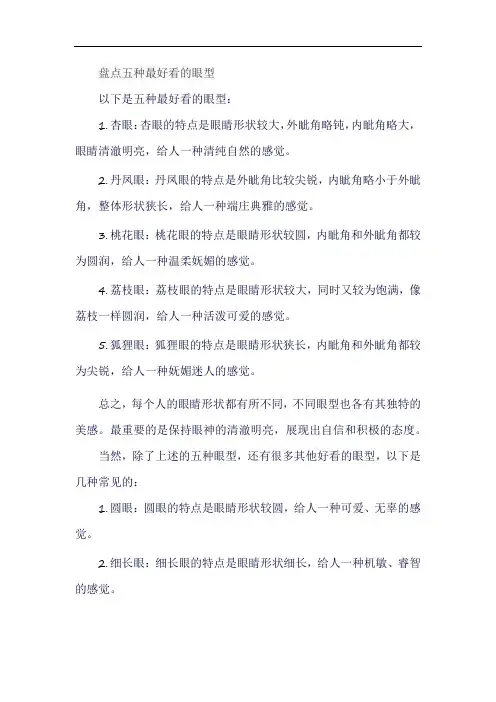 盘点五种最好看的眼型

以下是五种最好看的眼型：

1. 杏眼：杏眼的特点是眼睛形状较大，外眦角略钝，内眦角略大，眼睛清澈明亮，给人一种清纯自然的感觉。

2. 丹凤眼：丹凤眼的特点是外眦角比较尖锐，内眦角略小于外眦角，整体形状狭长，给人一种端庄典雅的感觉。

3. 桃花眼：桃花眼的特点是眼睛形状较圆，内眦角和外眦角都较为圆润，给人一种温柔妩媚的感觉。

4. 荔枝眼：荔枝眼的特点是眼睛形状较大，同时又较为饱满，像荔枝一样圆润，给人一种活泼可爱的感觉。

5. 狐狸眼：狐狸眼的特点是眼睛形状狭长，内眦角和外眦角都较为尖锐，给人一种妩媚迷人的感觉。

总之，每个人的眼睛形状都有所不同，不同眼型也各有其独特的美感。最重要的是保持眼神的清澈明亮，展现出自信和积极的态度。

当然，除了上述的五种眼型，还有很多其他好看的眼型，以下是几种常见的：

1. 圆眼：圆眼的特点是眼睛形状较圆，给人一种可爱、无辜的感觉。

2. 细长眼：细长眼的特点是眼睛形状细长，给人一种机敏、睿智的感觉。